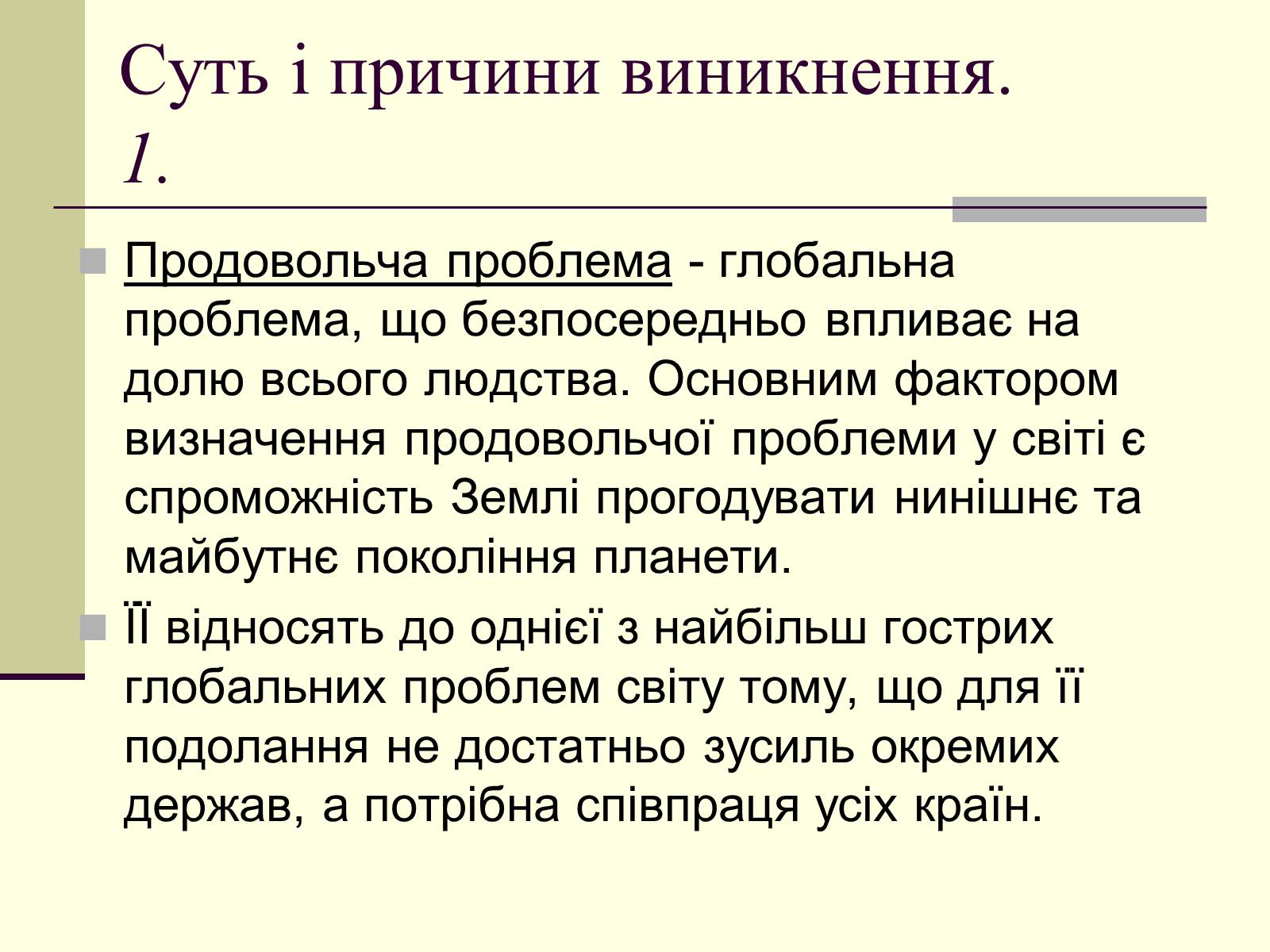 Суть і причини виникнення. 1.

Продовольча проблема - глобальна проблема, що безпосередньо впливає на долю всього людства. Основним фактором визначення продовольчої проблеми у світі є спроможність Землі прогодувати нинішнє та майбутнє покоління планети.

ЇЇ відносять до однієї з найбільш гострих глобальних проблем світу тому, що для її подолання не достатньо зусиль окремих держав, а потрібна співпраця усіх країн.